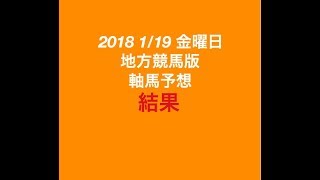 2018 1/19 金曜日
地方競馬版
軸馬予想
結果